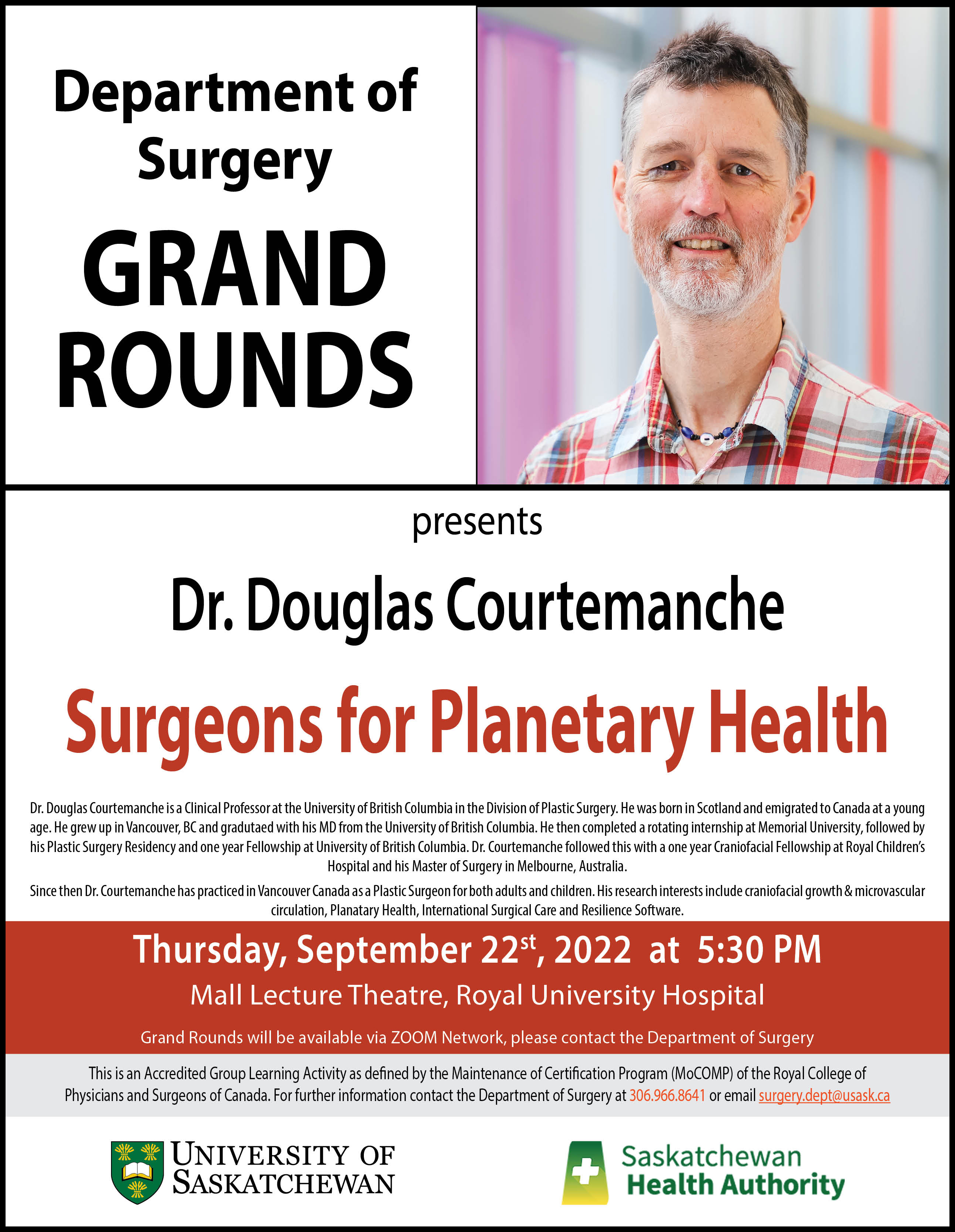 Department of Surgery

GRAND ROUNDS

presents

Dr. Douglas Courtemanche

Surgeons for Planetary Health

Dr. Douglas Courtemanche is a Clinical Professor at the University of British Columbia in the Division of Plastic Surgery. He was born in Scotland and emigrated to Canada at a young age. He grew up in Vancouver, BC and gradutaed with his MD from the University of British Columbia. He then completed a rotating internship at Memorial University, followed by his Plastic Surgery Residency and one year Fellowship at University of British Columbia. Dr. Courtemanche followed this with a one year Craniofacial Fellowship at Royal Children's Hospital and his Master of Surgery in Melbourne, Australia.

Since then Dr. Courtemanche has practiced in Vancouver Canada as a Plastic Surgeon for both adults and children. His research interests include craniofacial growth & microvascular circulation, Planatary Health, International Surgical Care and Resilience Software.

Thursday, September 22$^{st}$, 2022 at 5:30 PM

Mall Lecture Theatre, Royal University Hospital

Grand Rounds will be available via ZOOM Network, please contact the Department of Surgery

This is an Accredited Group Learning Activity as defined by the Maintenance of Certification Program (MoCOMP) of the Royal College of Physicians and Surgeons of Canada. For further information contact the Department of Surgery at 306.966.8641 or email surgery.dept@usask.ca

UNIVERSITY OF SASKATCHEWAN

Saskatchewan Health Authority